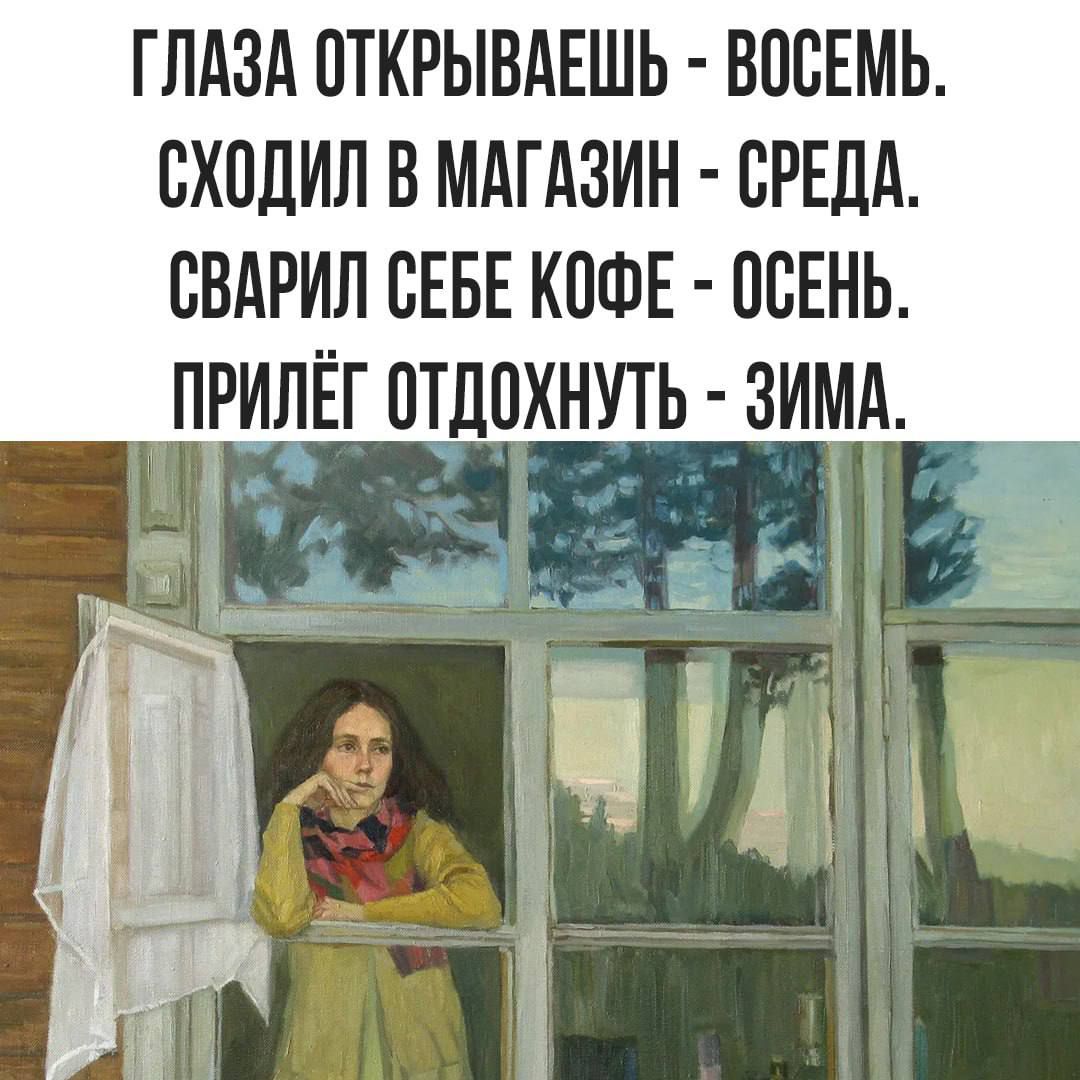 ГЛАЗА ОТКРЫВАЕШЬ - ВОСЕМЬ.
СХОДИЛ В МАГАЗИН - СРЕДА.
СВАРИЛ СЕБЕ КОФЕ - ОСЕНЬ.
ПРИЛЁГ ОТДОХНУТЬ - ЗИМА.